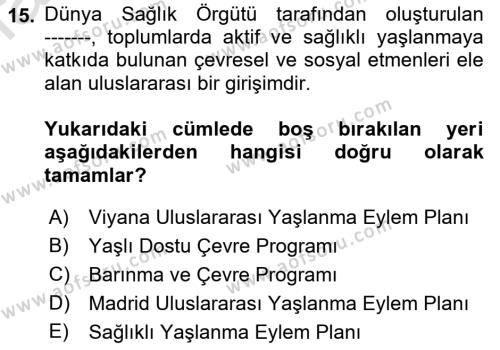 15. Dünya Sağlık Örgütü tarafından oluşturulan -------, toplumlarda aktif ve sağlıklı yaşlanmaya katkıda bulunan çevresel ve sosyal etmenleri ele alan uluslararası bir girişimdir.

Yukarıdaki cümlede boş bırakılan yeri aşağıdakilerden hangisi doğru olarak tamamlar?

A) Viyana Uluslararası Yaşlanma Eylem Planı
B) Yaşlı Dostu Çevre Programı
C) Barınma ve Çevre Programı
D) Madrid Uluslararası Yaşlanma Eylem Planı
E) Sağlıklı Yaşlanma Eylem Planı

www.aofsoru.com